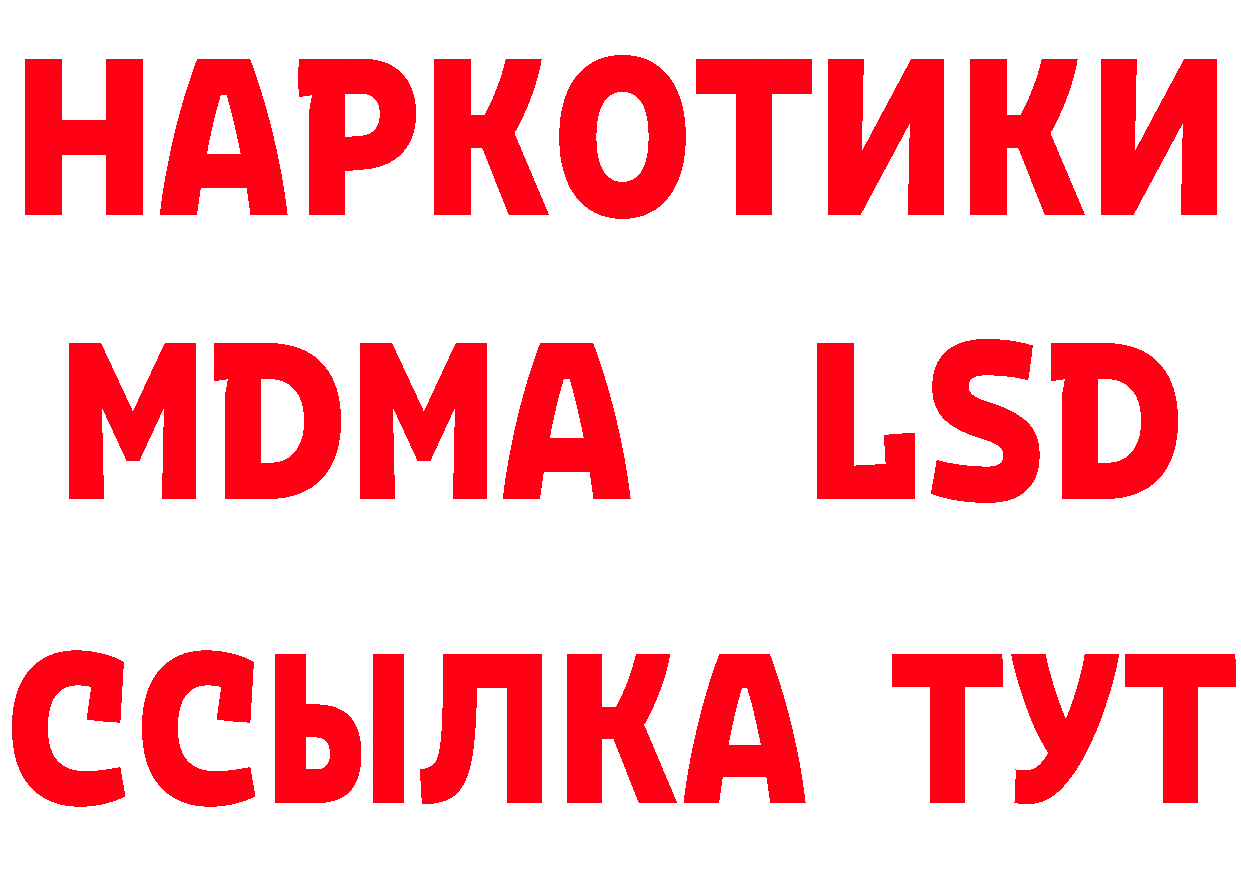 НАРКОТИКИ
MDMA LSD
ССЫЛКА ТУТ